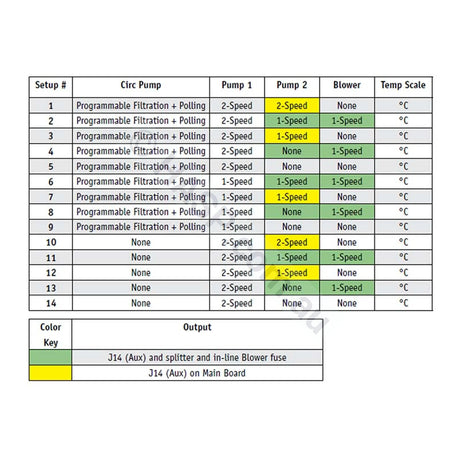 | Setup # | Circ Pump | Pump 1 | Pump 2 | Blower | Temp Scale |
|---|---|---|---|---|---|
| 1 | Programmable Filtration + Polling | 2-Speed | 2-Speed | None | °C |
| 2 | Programmable Filtration + Polling | 2-Speed | 1-Speed | 1-Speed | °C |
| 3 | Programmable Filtration + Polling | 2-Speed | 1-Speed | None | °C |
| 4 | Programmable Filtration + Polling | 2-Speed | None | 1-Speed | °C |
| 5 | Programmable Filtration + Polling | 2-Speed | None | None | °C |
| 6 | Programmable Filtration + Polling | 1-Speed | 1-Speed | 1-Speed | °C |
| 7 | Programmable Filtration + Polling | 1-Speed | 1-Speed | None | °C |
| 8 | Programmable Filtration + Polling | 1-Speed | None | 1-Speed | °C |
| 9 | Programmable Filtration + Polling | 1-Speed | None | None | °C |
| 10 | None | 2-Speed | 2-Speed | None | °C |
| 11 | None | 2-Speed | 1-Speed | 1-Speed | °C |
| 12 | None | 2-Speed | 1-Speed | None | °C |
| 13 | None | 2-Speed | None | 1-Speed | °C |
| 14 | None | 2-Speed | None | None | °C |

| Color Key | Output |
|---|---|
| | J14 (Aux) and splitter and in-line Blower fuse |
| | J14 (Aux) on Main Board |